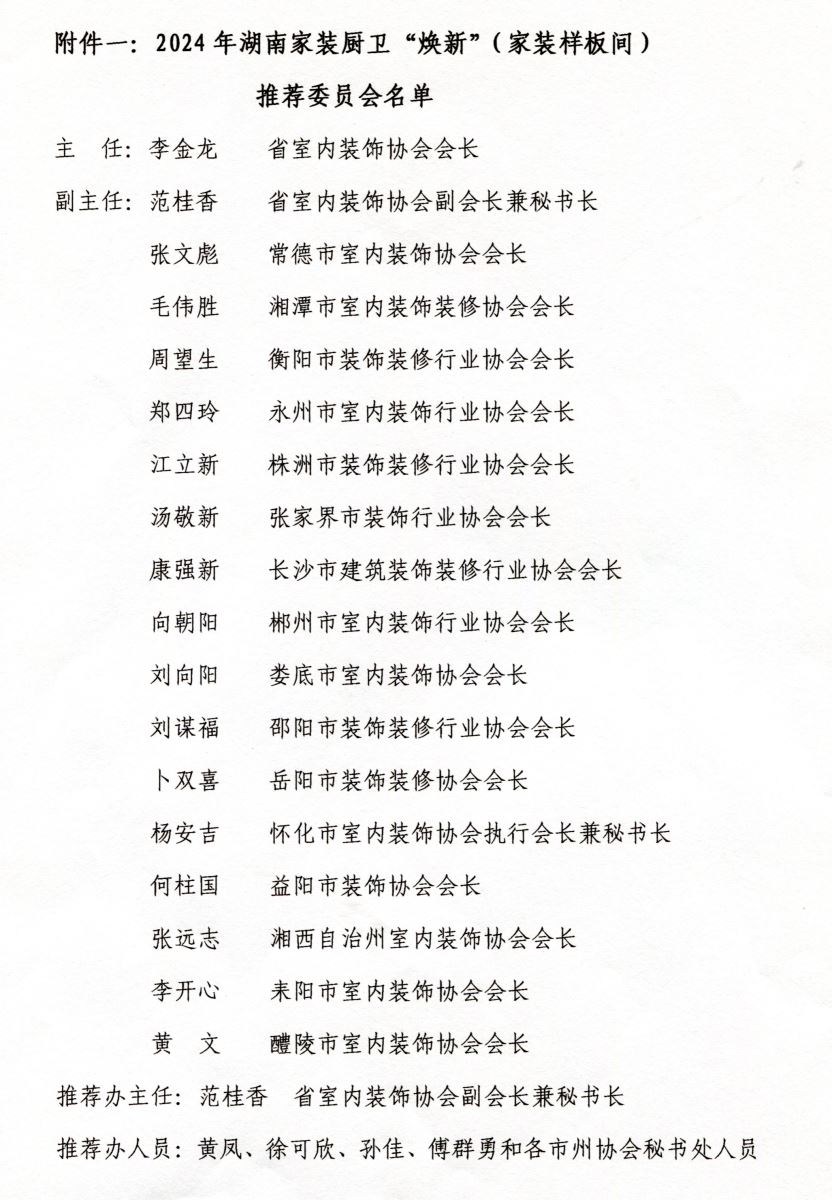 附件一：2024 年湖南家装厨卫“焕新”（家装样板间）

推荐委员会名单

主　任：李金龙　　省室内装饰协会会长

副主任：范桂香　　省室内装饰协会副会长兼秘书长

张文彪　　常德市室内装饰协会会长

毛伟胜　　湘潭市室内装饰装修协会会长

周望生　　衡阳市装饰装修行业协会会长

郑四玲　　永州市室内装饰行业协会会长

江立新　　株洲市装饰装修行业协会会长

汤敬新　　张家界市装饰行业协会会长

康强新　　长沙市建筑装饰装修行业协会会长

向朝阳　　郴州市室内装饰行业协会会长

刘向阳　　娄底市室内装饰协会会长

刘谋福　　邵阳市装饰装修行业协会会长

卜双喜　　岳阳市装饰装修协会会长

杨安吉　　怀化市室内装饰协会执行会长兼秘书长

何柱国　　益阳市装饰协会会长

张远志　　湘西自治州室内装饰协会会长

李开心　　耒阳市室内装饰协会会长

黄　文　　醴陵市室内装饰协会会长

推荐办主任：范桂香　省室内装饰协会副会长兼秘书长

推荐办人员：黄凤、徐可欣、孙佳、傅群勇和各市州协会秘书处人员